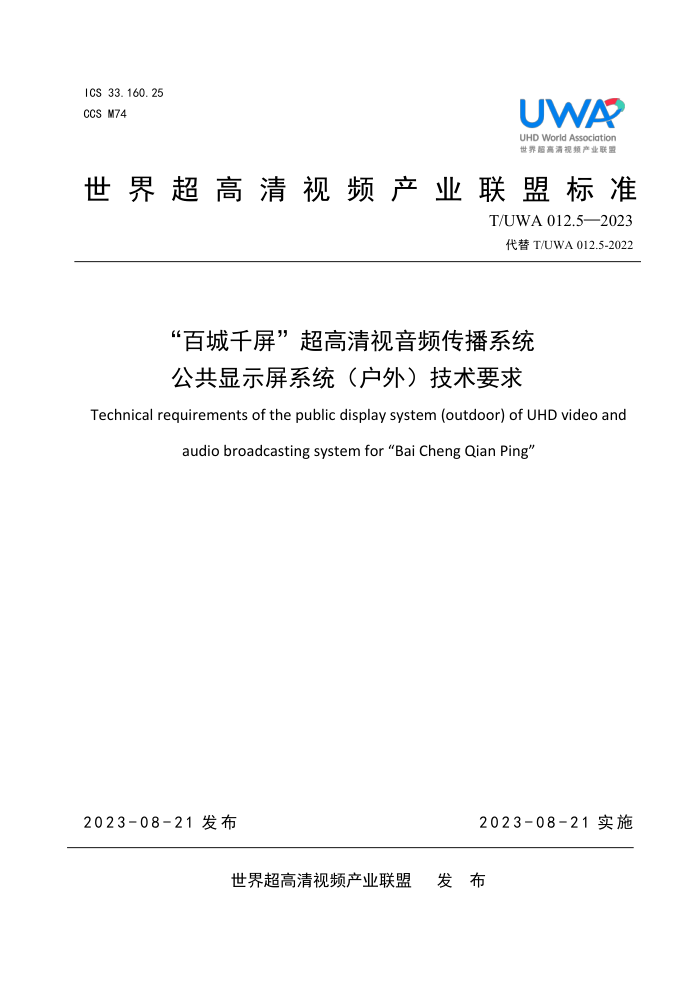 ICS 33.160.25
CCS M74

UWA
UHD World Association
世界超高清视频产业联盟

世界超高清视频产业联盟标准

T/UWA 012.5—2023
代替 T/UWA 012.5-2022

“百城千屏”超高清视音频传播系统
公共显示屏系统（户外）技术要求

Technical requirements of the public display system (outdoor) of UHD video and audio broadcasting system for “Bai Cheng Qian Ping”

2023-08-21 发布

2023-08-21 实施

世界超高清视频产业联盟 发 布